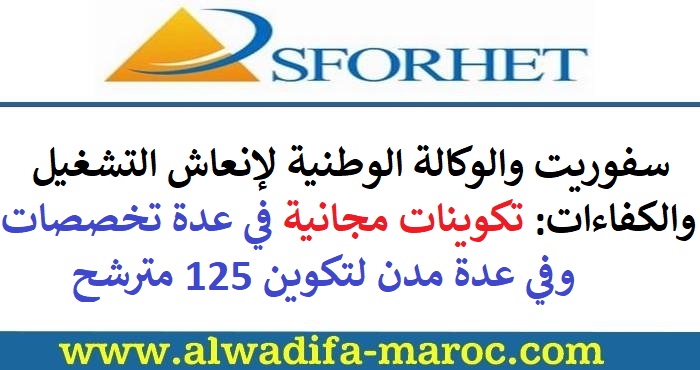 SFORHET

سفوريت والوكالة الوطنية لإنعاش التشغيل والكفاءات: تكوينات مجانية في عدة تخصصات وفي عدة مدن لتكوين 125 مترشح

www.alwadifa-maroc.com